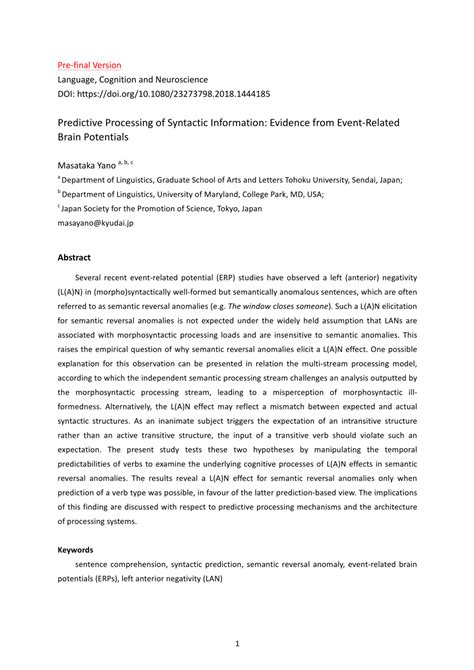 Pre-final Version
Language, Cognition and Neuroscience
DOI: https://doi.org/10.1080/23273798.2018.1444185

Predictive Processing of Syntactic Information: Evidence from Event-Related Brain Potentials

Masataka Yano $^{a, b, c}$
$^{a}$ Department of Linguistics, Graduate School of Arts and Letters Tohoku University, Sendai, Japan;
$^{b}$ Department of Linguistics, University of Maryland, College Park, MD, USA;
$^{c}$ Japan Society for the Promotion of Science, Tokyo, Japan
masayano@kyudai.jp

Abstract

Several recent event-related potential (ERP) studies have observed a left (anterior) negativity (L(A)N) in (morpho)syntactically well-formed but semantically anomalous sentences, which are often referred to as semantic reversal anomalies (e.g. The window closes someone). Such a L(A)N elicitation for semantic reversal anomalies is not expected under the widely held assumption that LANs are associated with morphosyntactic processing loads and are insensitive to semantic anomalies. This raises the empirical question of why semantic reversal anomalies elicit a L(A)N effect. One possible explanation for this observation can be presented in relation the multi-stream processing model, according to which the independent semantic processing stream challenges an analysis outputted by the morphosyntactic processing stream, leading to a misperception of morphosyntactic ill-formedness. Alternatively, the L(A)N effect may reflect a mismatch between expected and actual syntactic structures. As an inanimate subject triggers the expectation of an intransitive structure rather than an active transitive structure, the input of a transitive verb should violate such an expectation. The present study tests these two hypotheses by manipulating the temporal predictabilities of verbs to examine the underlying cognitive processes of L(A)N effects in semantic reversal anomalies. The results reveal a L(A)N effect for semantic reversal anomalies only when prediction of a verb type was possible, in favour of the latter prediction-based view. The implications of this finding are discussed with respect to predictive processing mechanisms and the architecture of processing systems.

Keywords

sentence comprehension, syntactic prediction, semantic reversal anomaly, event-related brain potentials (ERPs), left anterior negativity (LAN)

1